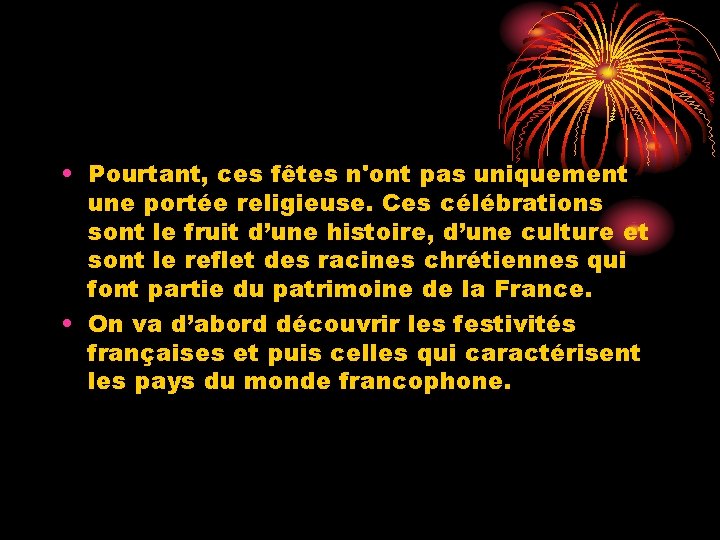 • Pourtant, ces fêtes n'ont pas uniquement une portée religieuse. Ces célébrations sont le fruit d’une histoire, d’une culture et sont le reflet des racines chrétiennes qui font partie du patrimoine de la France.
• On va d’abord découvrir les festivités françaises et puis celles qui caractérisent les pays du monde francophone.